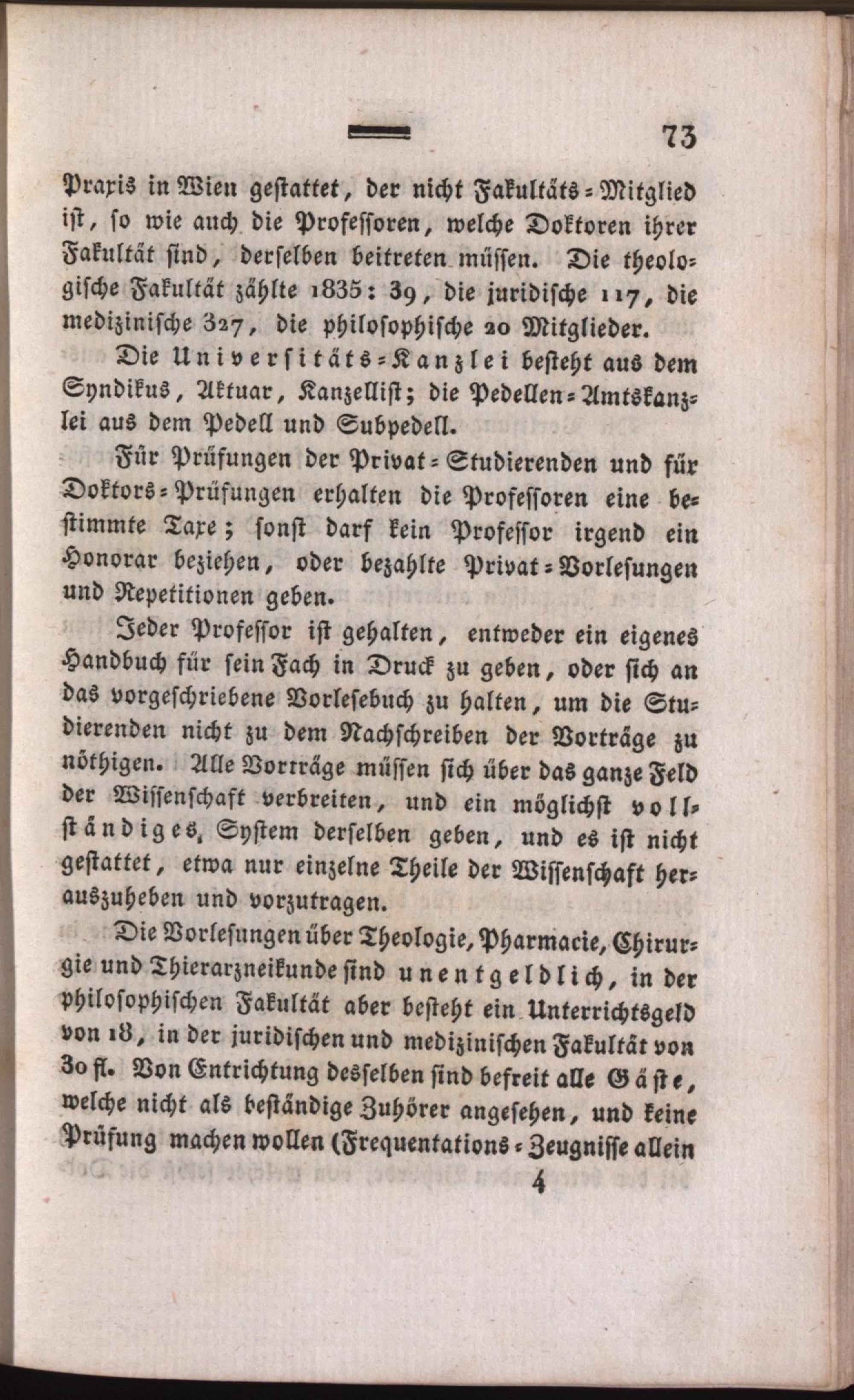 73

Praxis in Wien gestattet, der nicht Fakultäts-Mitglied ist, so wie auch die Professoren, welche Doktoren ihrer Fakultät sind, derselben beitreten müssen. Die theologische Fakultät zählte 1835: 39, die juridische 117, die medizinische 327, die philosophische 20 Mitglieder.

Die Universitäts-Kanzlei besteht aus dem Syndikus, Aktuar, Kanzellist; die Pedellen-Amtskanzlei aus dem Pedell und Subpedell.

Für Prüfungen der Privat-Studierenden und für Doktors-Prüfungen erhalten die Professoren eine bestimmte Taxe; sonst darf kein Professor irgend ein Honorar beziehen, oder bezahlte Privat-Vorlesungen und Repetitionen geben.

Jeder Professor ist gehalten, entweder ein eigenes Handbuch für sein Fach in Druck zu geben, oder sich an das vorgeschriebene Vorlesebuch zu halten, um die Studierenden nicht zu dem Nachschreiben der Vorträge zu nöthigen. Alle Vorträge müssen sich über das ganze Feld der Wissenschaft verbreiten, und ein möglichst vollständiges, System derselben geben, und es ist nicht gestattet, etwa nur einzelne Theile der Wissenschaft herauszuheben und vorzutragen.

Die Vorlesungen über Theologie, Pharmacie, Chirurgie und Thierarzneikunde sind unentgeldlich, in der philosophischen Fakultät aber besteht ein Unterrichtsgeld von 18, in der juridischen und medizinischen Fakultät von 30 fl. Von Entrichtung desselben sind befreit alle Gäste, welche nicht als beständige Zuhörer angesehen, und keine Prüfung machen wollen (Frequentations-Zeugnisse allein

4